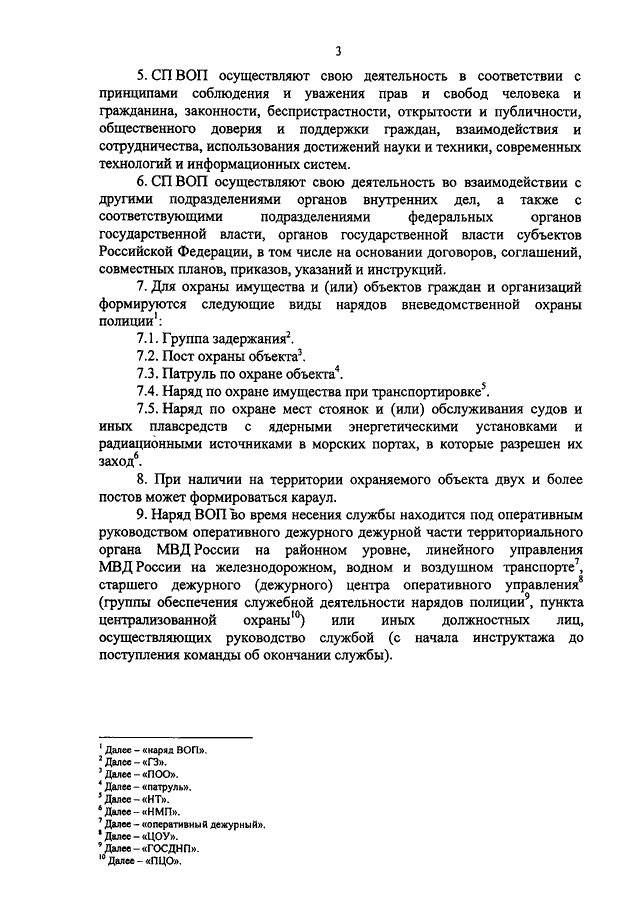 3

5. СП ВОП осуществляют свою деятельность в соответствии с принципами соблюдения и уважения прав и свобод человека и гражданина, законности, беспристрастности, открытости и публичности, общественного доверия и поддержки граждан, взаимодействия и сотрудничества, использования достижений науки и техники, современных технологий и информационных систем.

6. СП ВОП осуществляют свою деятельность во взаимодействии с другими подразделениями органов внутренних дел, а также с соответствующими подразделениями федеральных органов государственной власти, органов государственной власти субъектов Российской Федерации, в том числе на основании договоров, соглашений, совместных планов, приказов, указаний и инструкций.

7. Для охраны имущества и (или) объектов граждан и организаций формируются следующие виды нарядов вневедомственной охраны полиции$^1$:

7.1. Группа задержания$^2$.

7.2. Пост охраны объекта$^3$.

7.3. Патруль по охране объекта$^4$.

7.4. Наряд по охране имущества при транспортировке$^5$.

7.5. Наряд по охране мест стоянок и (или) обслуживания судов и иных плавсредств с ядерными энергетическими установками и радиационными источниками в морских портах, в которые разрешен их заход$^6$.

8. При наличии на территории охраняемого объекта двух и более постов может формироваться караул.

9. Наряд ВОП во время несения службы находится под оперативным руководством оперативного дежурного дежурной части территориального органа МВД России на районном уровне, линейного управления МВД России на железнодорожном, водном и воздушном транспорте$^7$, старшего дежурного (дежурного) центра оперативного управления$^8$ (группы обеспечения служебной деятельности нарядов полиции$^9$, пункта централизованной охраны$^{10}$) или иных должностных лиц, осуществляющих руководство службой (с начала инструктажа до поступления команды об окончании службы).

$^1$ Далее – «наряд ВОП».
$^2$ Далее – «ГЗ».
$^3$ Далее – «ПОО».
$^4$ Далее – «патруль».
$^5$ Далее – «НТ».
$^6$ Далее – «НМП».
$^7$ Далее – «оперативный дежурный».
$^8$ Далее – «ЦОУ».
$^9$ Далее – «ГОСДНП».
$^{10}$ Далее – «ПЦО».